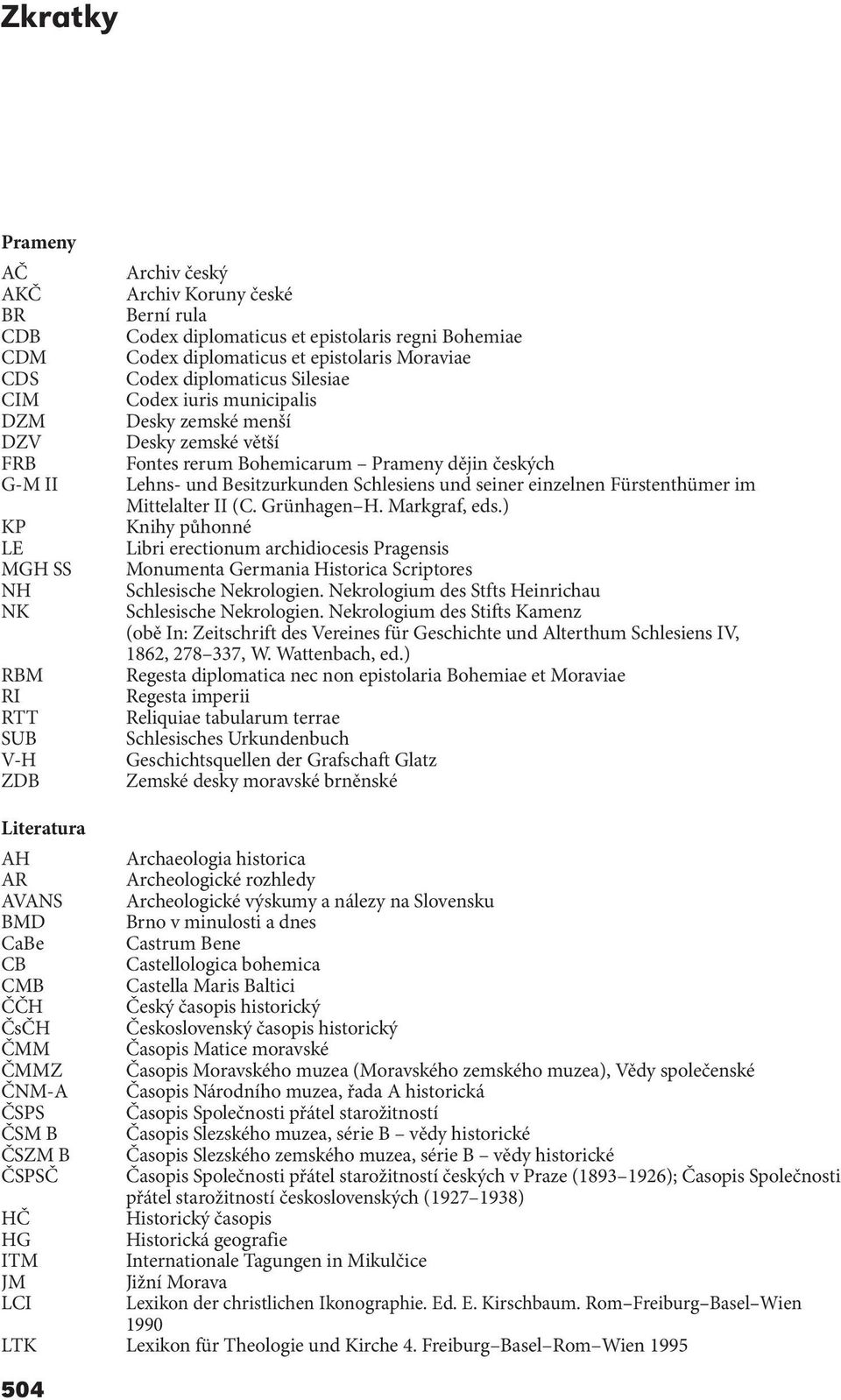 Zkratky

Prameny

| | |
|---|---|
| AČ | Archiv český |
| AKČ | Archiv Koruny české |
| BR | Berní rula |
| CDB | Codex diplomaticus et epistolaris regni Bohemiae |
| CDM | Codex diplomaticus et epistolaris Moraviae |
| CDS | Codex diplomaticus Silesiae |
| CIM | Codex iuris municipalis |
| DZM | Desky zemské menší |
| DZV | Desky zemské větší |
| FRB | Fontes rerum Bohemicarum – Prameny dějin českých |
| G-M II | Lehns- und Besitzurkunden Schlesiens und seiner einzelnen Fürstenthümer im Mittelalter II (C. Grünhagen–H. Markgraf, eds.) |
| KP | Knihy půhonné |
| LE | Libri erectionum archidiocesis Pragensis |
| MGH SS | Monumenta Germania Historica Scriptores |
| NH | Schlesische Nekrologien. Nekrologium des Stfts Heinrichau |
| NK | Schlesische Nekrologien. Nekrologium des Stifts Kamenz (obě In: Zeitschrift des Vereines für Geschichte und Alterthum Schlesiens IV, 1862, 278–337, W. Wattenbach, ed.) |
| RBM | Regesta diplomatica nec non epistolaria Bohemiae et Moraviae |
| RI | Regesta imperii |
| RTT | Reliquiae tabularum terrae |
| SUB | Schlesisches Urkundenbuch |
| V-H | Geschichtsquellen der Grafschaft Glatz |
| ZDB | Zemské desky moravské brněnské |

Literatura

| | |
|---|---|
| AH | Archaeologia historica |
| AR | Archeologické rozhledy |
| AVANS | Archeologické výskumy a nálezy na Slovensku |
| BMD | Brno v minulosti a dnes |
| CaBe | Castrum Bene |
| CB | Castellologica bohemica |
| CMB | Castella Maris Baltici |
| ČČH | Český časopis historický |
| ČsČH | Československý časopis historický |
| ČMM | Časopis Matice moravské |
| ČMMZ | Časopis Moravského muzea (Moravského zemského muzea), Vědy společenské |
| ČNM-A | Časopis Národního muzea, řada A historická |
| ČSPS | Časopis Společnosti přátel starožitností |
| ČSM B | Časopis Slezského muzea, série B – vědy historické |
| ČSZM B | Časopis Slezského zemského muzea, série B – vědy historické |
| ČSPSČ | Časopis Společnosti přátel starožitností českých v Praze (1893–1926); Časopis Společnosti přátel starožitností československých (1927–1938) |
| HČ | Historický časopis |
| HG | Historická geografie |
| ITM | Internationale Tagungen in Mikulčice |
| JM | Jižní Morava |
| LCI | Lexikon der christlichen Ikonographie. Ed. E. Kirschbaum. Rom–Freiburg–Basel–Wien 1990 |
| LTK | Lexikon für Theologie und Kirche 4. Freiburg–Basel–Rom–Wien 1995 |

504